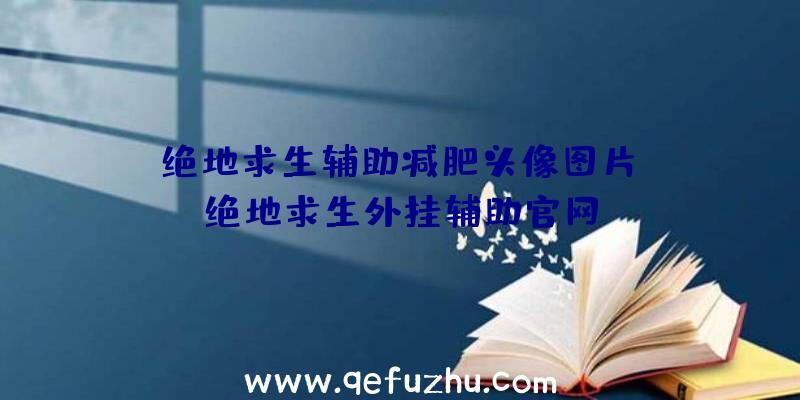 绝地求生辅助减肥头像图片
绝地求生外挂辅助官网

www.qefuzhu.com